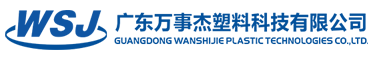 WSJ
广东万事杰塑料科技有限公司
GUANGDONG WANSHIJIE PLASTIC TECHNOLOGIES CO.,LTD.